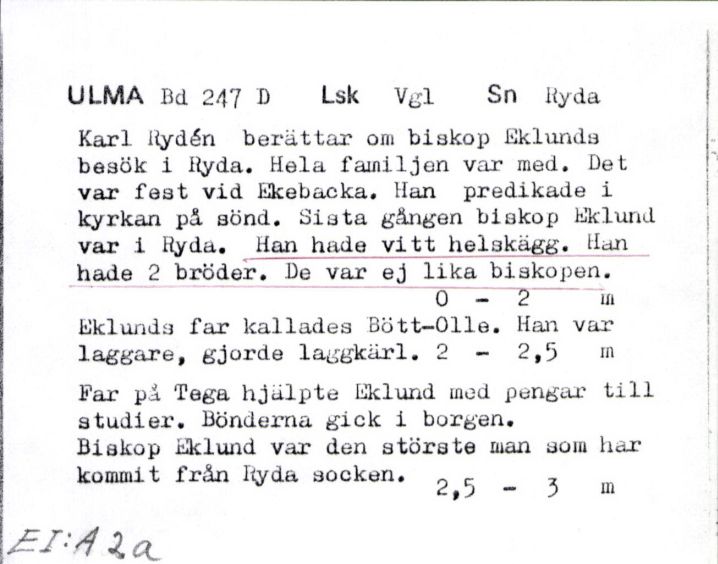 ULMA Bd 247 D  Lsk Vgl  Sn Ryda

Karl Rydén berättar om biskop Eklunds besök i Ryda. Hela familjen var med. Det var fest vid Ekebacka. Han predikade i kyrkan på sönd. Sista gången biskop Eklund var i Ryda. Han hade vitt helskägg. Han hade 2 bröder. De var ej lika biskopen.
0 - 2 m

Eklunds far kallades Bött-Olle. Han var laggare, gjorde laggkärl. 2 - 2,5 m

Far på Tega hjälpte Eklund med pengar till studier. Bönderna gick i borgen.
Biskop Eklund var den störste man som har kommit från Ryda socken. 2,5 - 3 m

EI:A2a